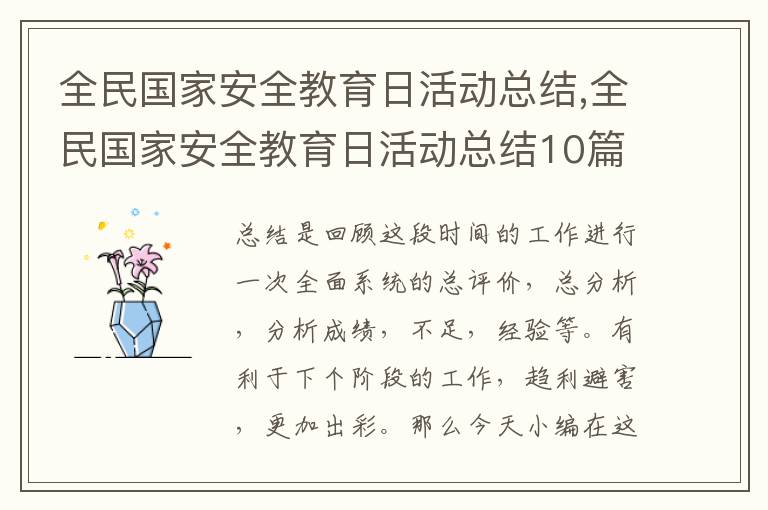 全民国家安全教育日活动总结,全民国家安全教育日活动总结10篇

总结是回顾这段时间的工作进行一次全面系统的总评价，总分析，分析成绩，不足，经验等。有利于下个阶段的工作，趋利避害，更加出彩。那么今天小编在这